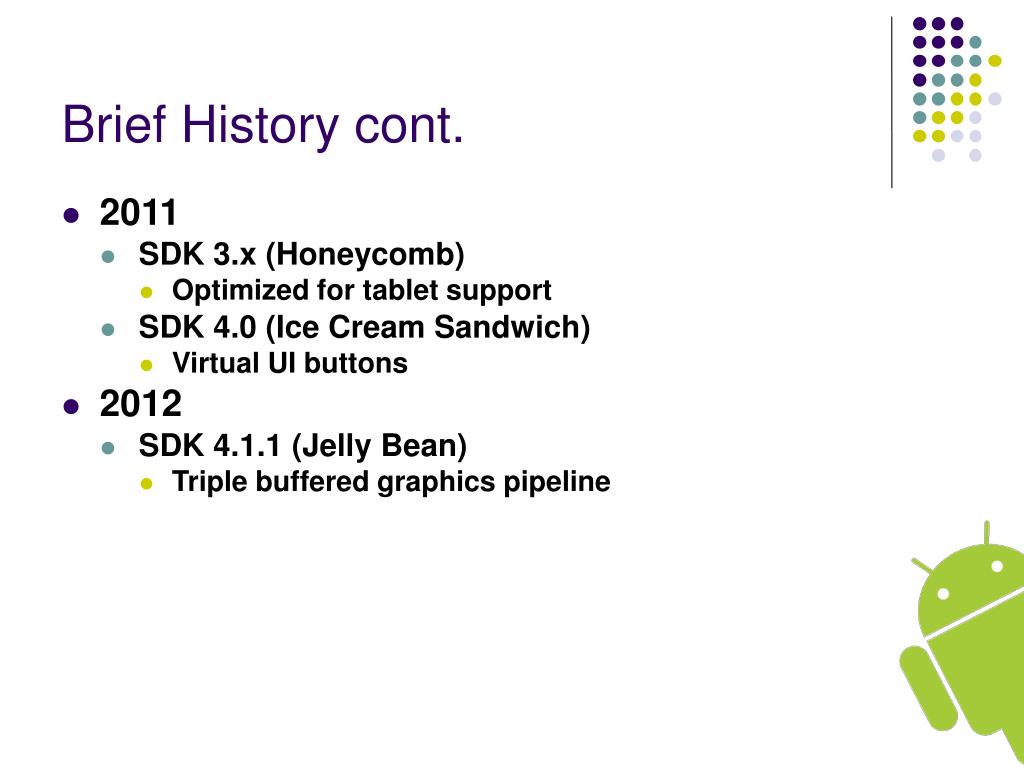 Brief History cont.

- 2011
  - SDK 3.x (Honeycomb)
    - Optimized for tablet support
  - SDK 4.0 (Ice Cream Sandwich)
    - Virtual UI buttons
- 2012
  - SDK 4.1.1 (Jelly Bean)
    - Triple buffered graphics pipeline